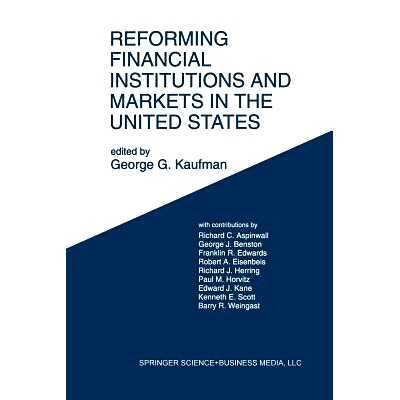 REFORMING FINANCIAL INSTITUTIONS AND MARKETS IN THE UNITED STATES

edited by
George G. Kaufman

with contributions by
Richard C. Aspinwall
George J. Benston
Franklin R. Edwards
Robert A. Eisenbeis
Richard J. Herring
Paul M. Horvitz
Edward J. Kane
Kenneth E. Scott
Barry R. Weingast

SPRINGER SCIENCE+BUSINESS MEDIA, LLC